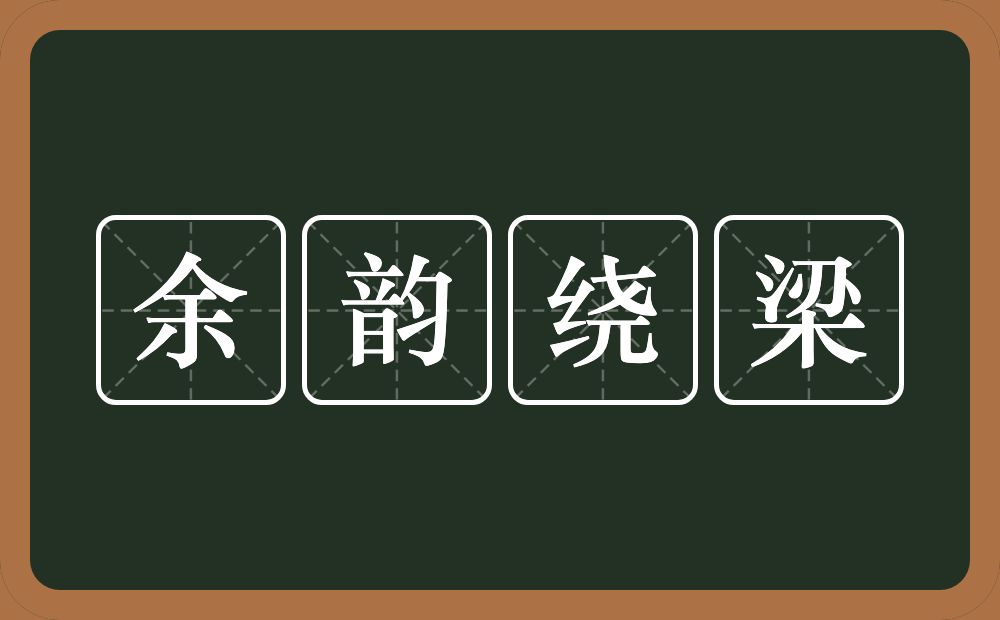 余韵绕梁